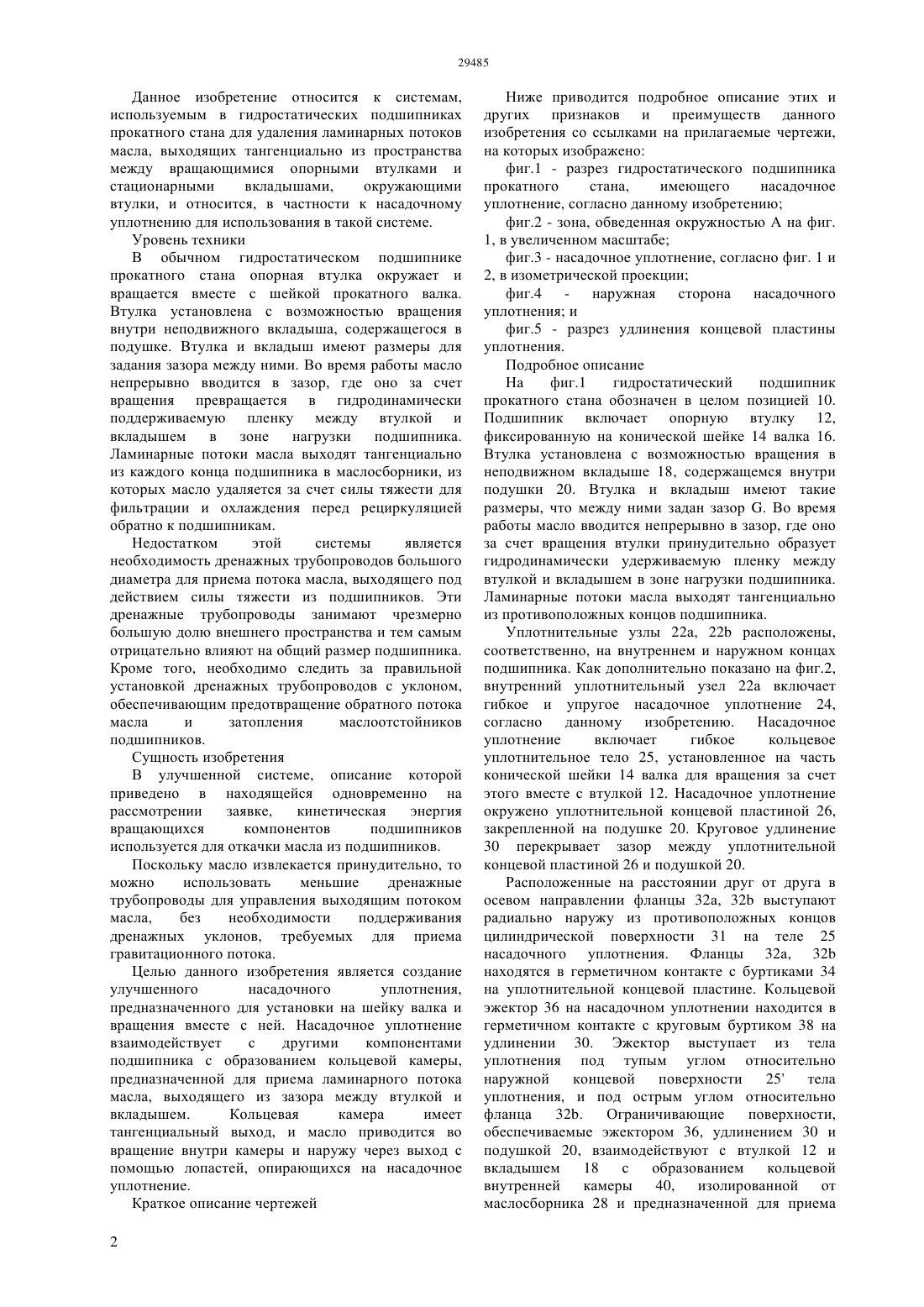 29485

Данное изобретение относится к системам, используемым в гидростатических подшипниках прокатного стана для удаления ламинарных потоков масла, выходящих тангенциально из пространства между вращающимися опорными втулками и стационарными вкладышами, окружающими втулки, и относится, в частности к насадочному уплотнению для использования в такой системе.

Уровень техники

В обычном гидростатическом подшипнике прокатного стана опорная втулка окружает и вращается вместе с шейкой прокатного валка. Втулка установлена с возможностью вращения внутри неподвижного вкладыша, содержащегося в подушке. Втулка и вкладыш имеют размеры для задания зазора между ними. Во время работы масло непрерывно вводится в зазор, где оно за счет вращения превращается в гидродинамически поддерживаемую пленку между втулкой и вкладышем в зоне нагрузки подшипника. Ламинарные потоки масла выходят тангенциально из каждого конца подшипника в маслосборники, из которых масло удаляется за счет силы тяжести для фильтрации и охлаждения перед рециркуляцией обратно к подшипникам.

Недостатком этой системы является необходимость дренажных трубопроводов большого диаметра для приема потока масла, выходящего под действием силы тяжести из подшипников. Эти дренажные трубопроводы занимают чрезмерно большую долю внешнего пространства и тем самым отрицательно влияют на общий размер подшипника. Кроме того, необходимо следить за правильной установкой дренажных трубопроводов с уклоном, обеспечивающим предотвращение обратного потока масла и затопления маслоотстойников подшипников.

Сущность изобретения

В улучшенной системе, описание которой приведено в находящейся одновременно на рассмотрении заявке, кинетическая энергия вращающихся компонентов подшипников используется для откачки масла из подшипников.

Поскольку масло извлекается принудительно, то можно использовать меньшие дренажные трубопроводы для управления выходящим потоком масла, без необходимости поддерживания дренажных уклонов, требуемых для приема гравитационного потока.

Целью данного изобретения является создание улучшенного насадочного уплотнения, предназначенного для установки на шейку валка и вращения вместе с ней. Насадочное уплотнение взаимодействует с другими компонентами подшипника с образованием кольцевой камеры, предназначенной для приема ламинарного потока масла, выходящего из зазора между втулкой и вкладышем. Кольцевая камера имеет тангенциальный выход, и масло приводится во вращение внутри камеры и наружу через выход с помощью лопастей, опирающихся на насадочное уплотнение.

Краткое описание чертежей

Ниже приводится подробное описание этих и других признаков и преимуществ данного изобретения со ссылками на прилагаемые чертежи, на которых изображено:

фиг.1 - разрез гидростатического подшипника прокатного стана, имеющего насадочное уплотнение, согласно данному изобретению;

фиг.2 - зона, обведенная окружностью А на фиг. 1, в увеличенном масштабе;

фиг.3 - насадочное уплотнение, согласно фиг. 1 и 2, в изометрической проекции;

фиг.4 - наружная сторона насадочного уплотнения; и

фиг.5 - разрез удлинения концевой пластины уплотнения.

Подробное описание

На фиг.1 гидростатический подшипник прокатного стана обозначен в целом позицией 10. Подшипник включает опорную втулку 12, фиксированную на конической шейке 14 валка 16. Втулка установлена с возможностью вращения в неподвижном вкладыше 18, содержащемся внутри подушки 20. Втулка и вкладыш имеют такие размеры, что между ними задан зазор G. Во время работы масло вводится непрерывно в зазор, где оно за счет вращения втулки принудительно образует гидродинамически удерживаемую пленку между втулкой и вкладышем в зоне нагрузки подшипника. Ламинарные потоки масла выходят тангенциально из противоположных концов подшипника.

Уплотнительные узлы 22a, 22b расположены, соответственно, на внутреннем и наружном концах подшипника. Как дополнительно показано на фиг.2, внутренний уплотнительный узел 22a включает гибкое и упругое насадочное уплотнение 24, согласно данному изобретению. Насадочное уплотнение включает гибкое кольцевое уплотнительное тело 25, установленное на часть конической шейки 14 валка для вращения за счет этого вместе с втулкой 12. Насадочное уплотнение окружено уплотнительной концевой пластиной 26, закрепленной на подушке 20. Круговое удлинение 30 перекрывает зазор между уплотнительной концевой пластиной 26 и подушкой 20.

Расположенные на расстоянии друг от друга в осевом направлении фланцы 32a, 32b выступают радиально наружу из противоположных концов цилиндрической поверхности 31 на теле 25 насадочного уплотнения. Фланцы 32a, 32b находятся в герметичном контакте с буртиками 34 на уплотнительной концевой пластине. Кольцевой эжектор 36 на насадочном уплотнении находится в герметичном контакте с круговым буртиком 38 на удлинении 30. Эжектор выступает из тела уплотнения под тупым углом относительно наружной концевой поверхности 25' тела уплотнения, и под острым углом относительно фланца 32b. Ограничивающие поверхности, обеспечиваемые эжектором 36, удлинением 30 и подушкой 20, взаимодействуют с втулкой 12 и вкладышем 18 с образованием кольцевой внутренней камеры 40, изолированной от маслосборника 28 и предназначенной для приема

2